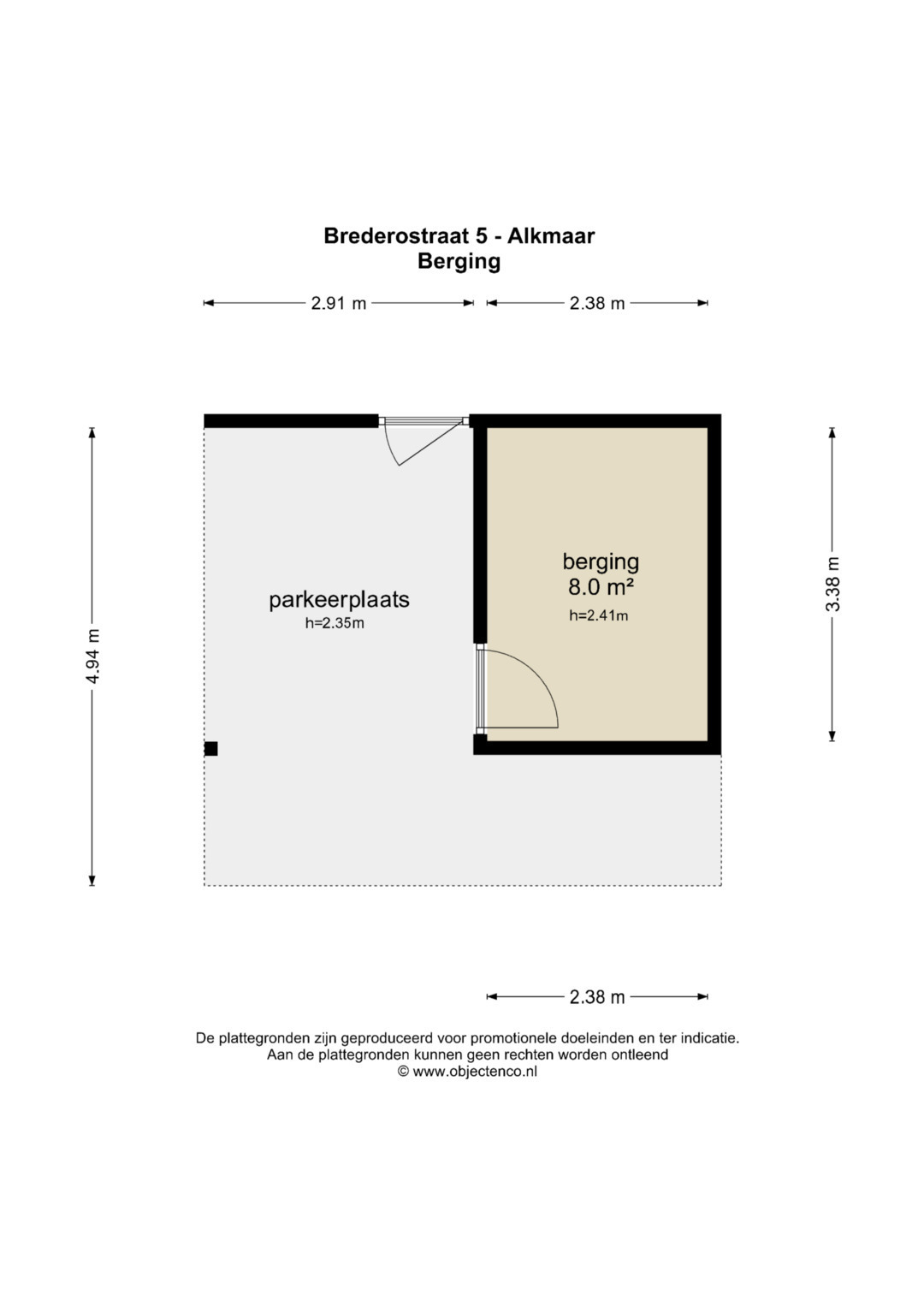 Brederostraat 5 - Alkmaar
Berging

2.91 m
2.38 m

4.94 m

parkeerplaats
h=2.35m

berging
8.0 m²
h=2.41m

3.38 m

2.38 m

De plattegronden zijn geproduceerd voor promotionele doeleinden en ter indicatie.
Aan de plattegronden kunnen geen rechten worden ontleend
© www.objectenco.nl